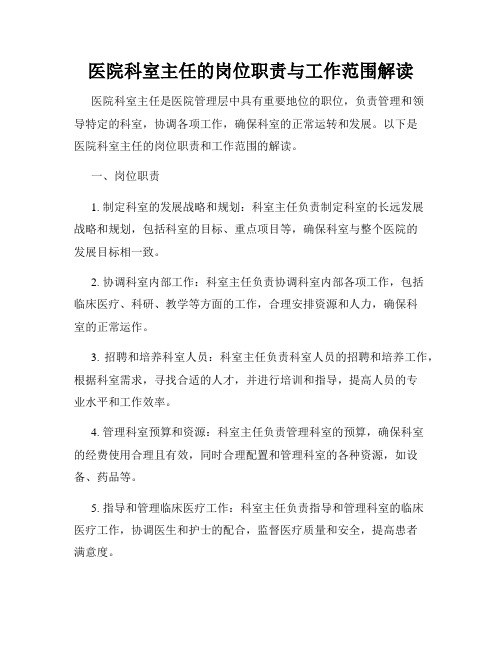 医院科室主任的岗位职责与工作范围解读

医院科室主任是医院管理层中具有重要地位的职位，负责管理和领导特定的科室，协调各项工作，确保科室的正常运转和发展。以下是医院科室主任的岗位职责和工作范围的解读。

一、岗位职责

1. 制定科室的发展战略和规划：科室主任负责制定科室的长远发展战略和规划，包括科室的目标、重点项目等，确保科室与整个医院的发展目标相一致。

2. 协调科室内部工作：科室主任负责协调科室内部各项工作，包括临床医疗、科研、教学等方面的工作，合理安排资源和人力，确保科室的正常运作。

3. 招聘和培养科室人员：科室主任负责科室人员的招聘和培养工作，根据科室需求，寻找合适的人才，并进行培训和指导，提高人员的专业水平和工作效率。

4. 管理科室预算和资源：科室主任负责管理科室的预算，确保科室的经费使用合理且有效，同时合理配置和管理科室的各种资源，如设备、药品等。

5. 指导和管理临床医疗工作：科室主任负责指导和管理科室的临床医疗工作，协调医生和护士的配合，监督医疗质量和安全，提高患者满意度。